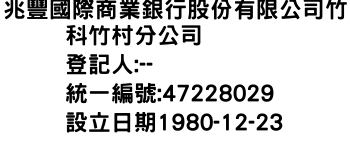 兆豐國際商業銀行股份有限公司竹科竹村分公司
登記人:--
統一編號:47228029
設立日期1980-12-23